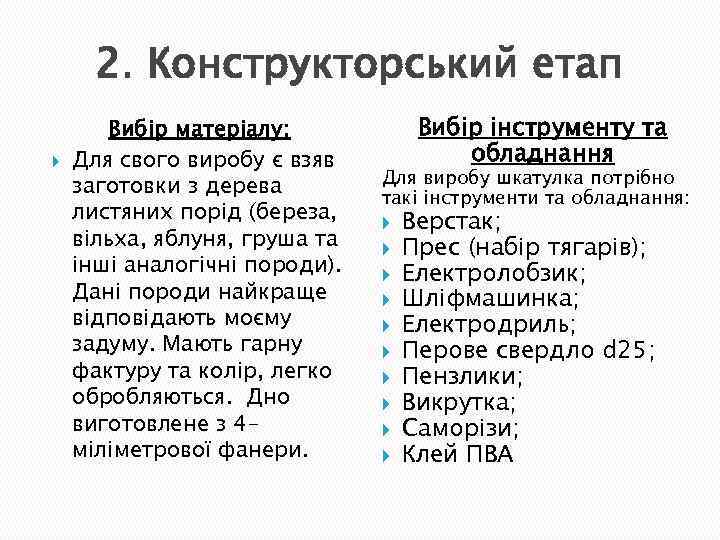 2. Конструкторський етап

Вибір матеріалу:

Для свого виробу є взяв заготовки з дерева листяних порід (береза, вільха, яблуня, груша та інші аналогічні породи). Дані породи найкраще відповідають моєму задуму. Мають гарну фактуру та колір, легко обробляються. Дно виготовлене з 4-міліметрової фанери.

Вибір інструменту та обладнання

Для виробу шкатулка потрібно такі інструменти та обладнання:

Верстак;
Прес (набір тягарів);
Електролобзик;
Шліфмашинка;
Електродриль;
Перове свердло d25;
Пензлики;
Викрутка;
Саморізи;
Клей ПВА